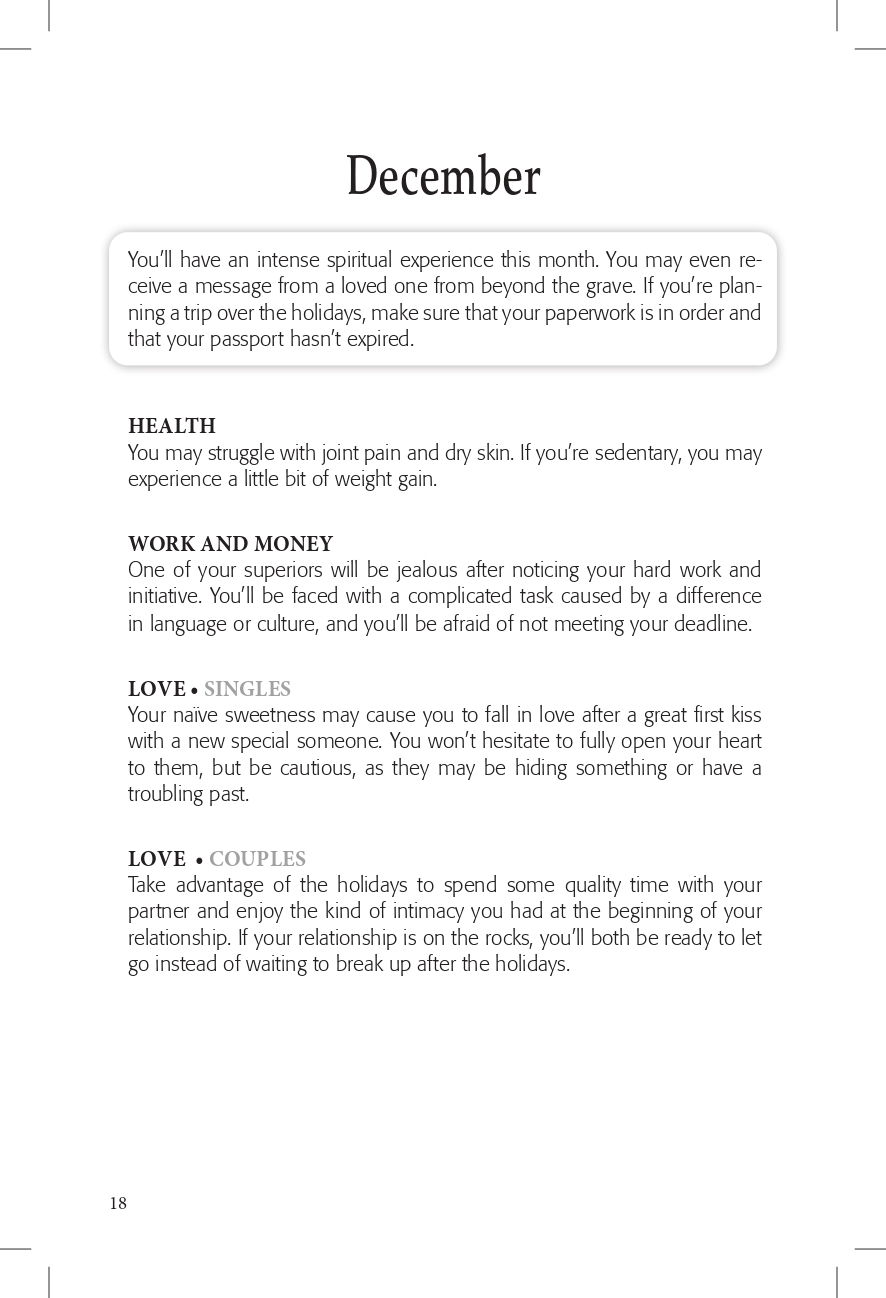 December

You'll have an intense spiritual experience this month. You may even receive a message from a loved one from beyond the grave. If you're planning a trip over the holidays, make sure that your paperwork is in order and that your passport hasn't expired.

HEALTH
You may struggle with joint pain and dry skin. If you're sedentary, you may experience a little bit of weight gain.

WORK AND MONEY
One of your superiors will be jealous after noticing your hard work and initiative. You'll be faced with a complicated task caused by a difference in language or culture, and you'll be afraid of not meeting your deadline.

LOVE • SINGLES
Your naïve sweetness may cause you to fall in love after a great first kiss with a new special someone. You won't hesitate to fully open your heart to them, but be cautious, as they may be hiding something or have a troubling past.

LOVE • COUPLES
Take advantage of the holidays to spend some quality time with your partner and enjoy the kind of intimacy you had at the beginning of your relationship. If your relationship is on the rocks, you'll both be ready to let go instead of waiting to break up after the holidays.

18